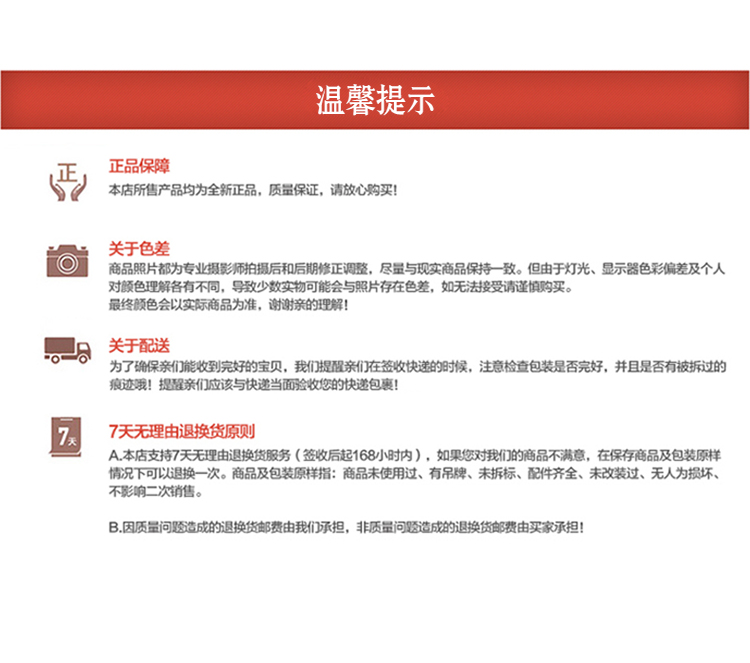 温馨提示

正

正品保障
本店所售产品均为全新正品，质量保证，请放心购买！

关于色差
商品照片都为专业摄影师拍摄后和后期修正调整，尽量与现实商品保持一致。但由于灯光、显示器色彩偏差及个人对颜色理解各有不同，导致少数实物可能会与照片存在色差，如无法接受请谨慎购买。
最终颜色会以实际商品为准，谢谢亲的理解！

关于配送
为了确保亲们能收到完好的宝贝，我们提醒亲们在签收快递的时候，注意检查包装是否完好，并且是否有被拆过的痕迹哦！提醒亲们应该与快递当面验收您的快递包裹！

7天

7天无理由退换货原则
A.本店支持7天无理由退换货服务（签收后起168小时内），如果您对我们的商品不满意，在保存商品及包装原样情况下可以退换一次。商品及包装原样指：商品未使用过、有吊牌、未拆标、配件齐全、未改装过、无人为损坏、不影响二次销售。

B.因质量问题造成的退换货邮费由我们承担，非质量问题造成的退换货邮费由买家承担！